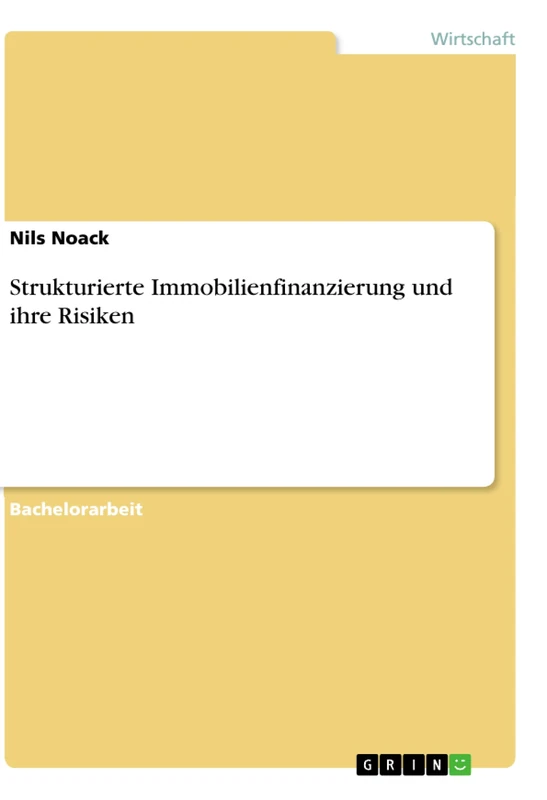 Wirtschaft

Nils Noack

Strukturierte Immobilienfinanzierung und ihre Risiken

Bachelorarbeit

GRIN